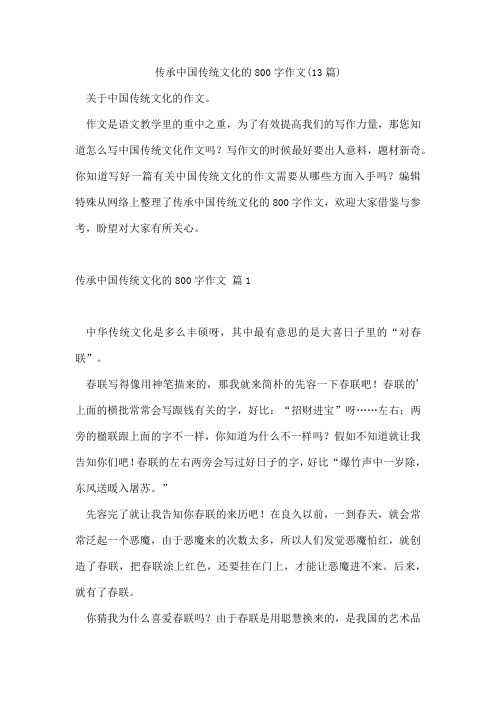 传承中国传统文化的800字作文(13篇)

关于中国传统文化的作文。

作文是语文教学里的重中之重，为了有效提高我们的写作力量，那您知道怎么写中国传统文化作文吗？写作文的时候最好要出人意料，题材新奇。你知道写好一篇有关中国传统文化的作文需要从哪些方面入手吗？编辑特殊从网络上整理了传承中国传统文化的800字作文，欢迎大家借鉴与参考，盼望对大家有所关心。

传承中国传统文化的800字作文 篇1

中华传统文化是多么丰硕呀，其中最有意思的是大喜日子里的“对春联”。

春联写得像用神笔描来的，那我就来简朴的先容一下春联吧！春联的'上面的横批常常会写跟钱有关的字，好比：“招财进宝”呀……左右：两旁的楹联跟上面的字不一样，你知道为什么不一样吗？假如不知道就让我告知你们吧！春联的左右两旁会写过好日子的字，好比“爆竹声中一岁除，东风送暖入屠苏。”

先容完了就让我告知你春联的来历吧！在良久以前，一到春天，就会常常泛起一个恶魔，由于恶魔来的次数太多，所以人们发觉恶魔怕红，就创造了春联，把春联涂上红色，还要挂在门上，才能让恶魔进不来。后来，就有了春联。

你猜我为什么喜爱春联吗？由于春联是用聪慧换来的，是我国的艺术品